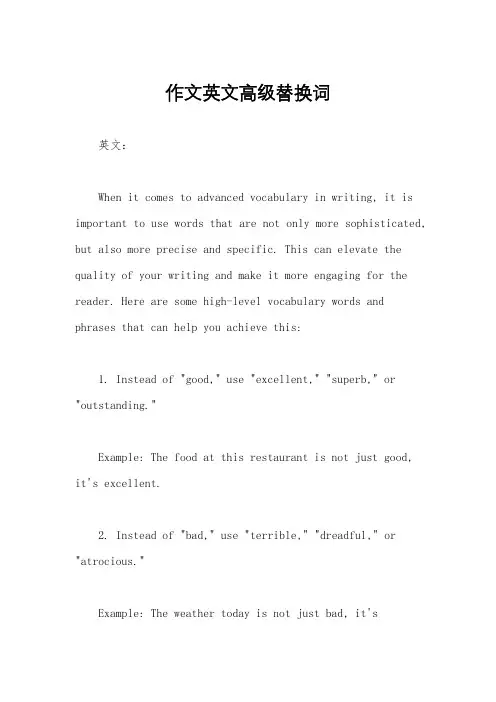 作文英文高级替换词

英文：

When it comes to advanced vocabulary in writing, it is important to use words that are not only more sophisticated, but also more precise and specific. This can elevate the quality of your writing and make it more engaging for the reader. Here are some high-level vocabulary words and phrases that can help you achieve this:

1. Instead of "good," use "excellent," "superb," or "outstanding."

Example: The food at this restaurant is not just good, it's excellent.

2. Instead of "bad," use "terrible," "dreadful," or "atrocious."

Example: The weather today is not just bad, it's